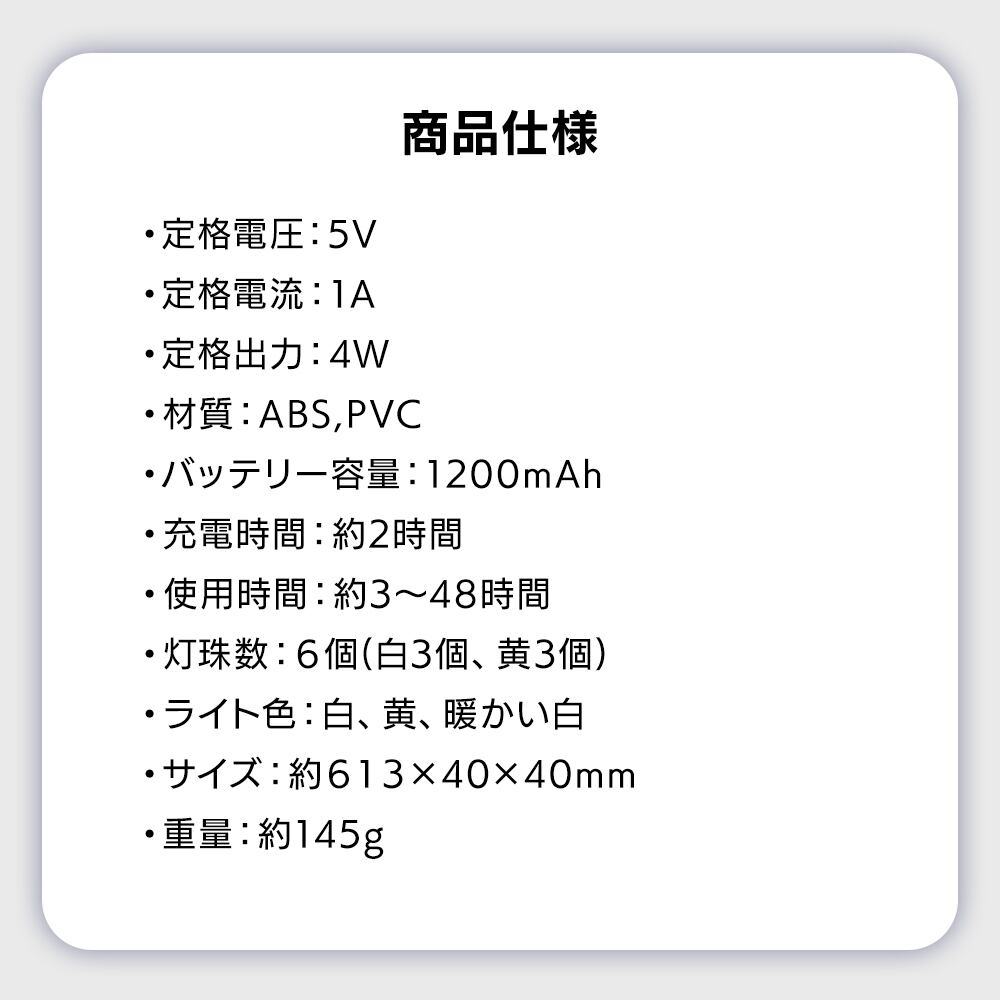 商品仕様

• 定格電圧：5V
• 定格電流：1A
• 定格出力：4W
• 材質：ABS,PVC
• バッテリー容量：1200mAh
• 充電時間：約2時間
• 使用時間：約3〜48時間
• 灯珠数：6個(白3個、黄3個)
• ライト色：白、黄、暖かい白
• サイズ：約613×40×40mm
• 重量：約145g